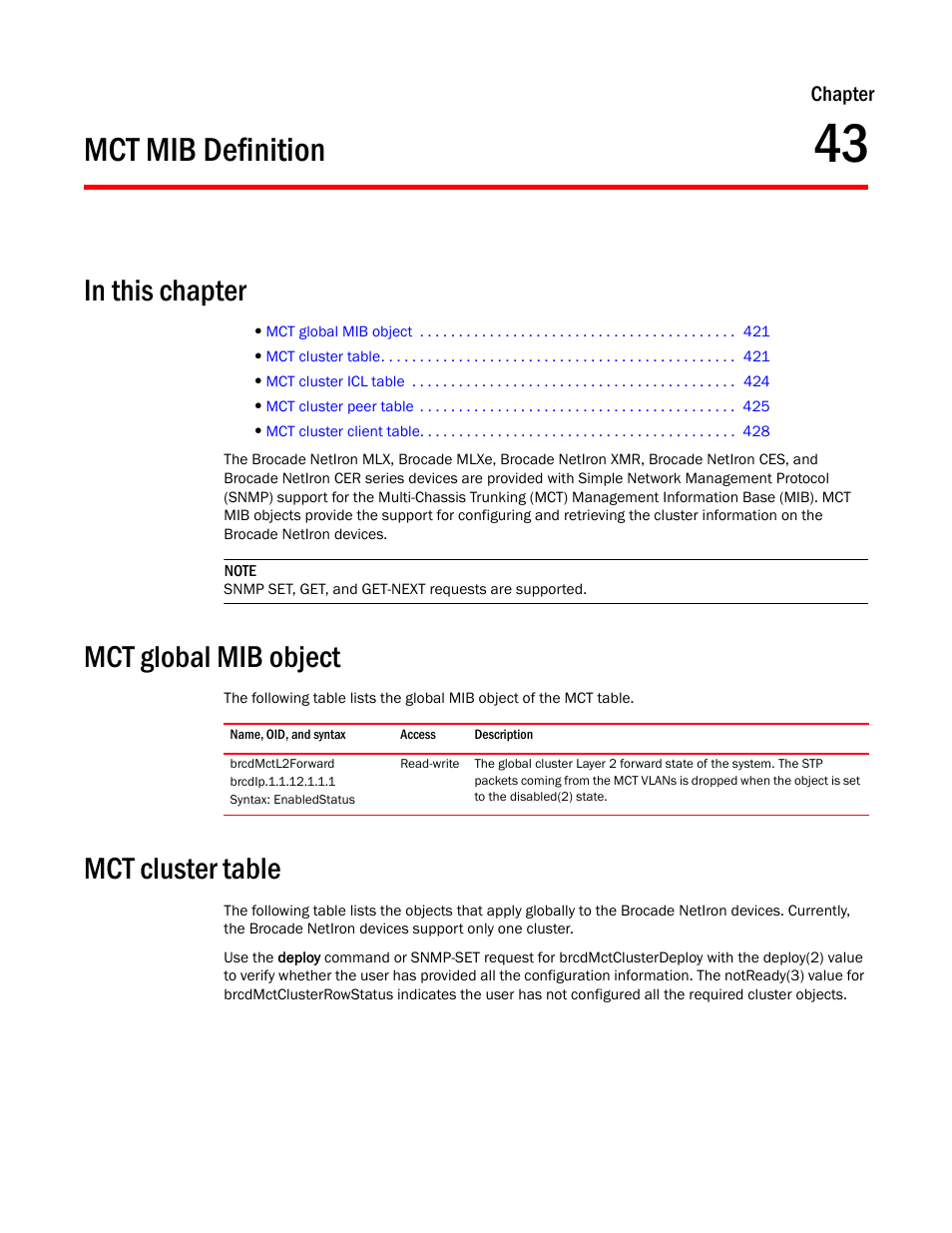 Chapter

43

MCT MIB Definition

In this chapter

• MCT global MIB object . . . . . . . . . . . . . . . . . . . . . . . . . . . . . . . . . . . . . . . . 421
• MCT cluster table. . . . . . . . . . . . . . . . . . . . . . . . . . . . . . . . . . . . . . . . . . . . . 421
• MCT cluster ICL table . . . . . . . . . . . . . . . . . . . . . . . . . . . . . . . . . . . . . . . . . 424
• MCT cluster peer table . . . . . . . . . . . . . . . . . . . . . . . . . . . . . . . . . . . . . . . . 425
• MCT cluster client table. . . . . . . . . . . . . . . . . . . . . . . . . . . . . . . . . . . . . . . . 428

The Brocade NetIron MLX, Brocade MLXe, Brocade NetIron XMR, Brocade NetIron CES, and Brocade NetIron CER series devices are provided with Simple Network Management Protocol (SNMP) support for the Multi-Chassis Trunking (MCT) Management Information Base (MIB). MCT MIB objects provide the support for configuring and retrieving the cluster information on the Brocade NetIron devices.

NOTE
SNMP SET, GET, and GET-NEXT requests are supported.

MCT global MIB object

The following table lists the global MIB object of the MCT table.

| Name, OID, and syntax | Access | Description |
|---|---|---|
| brcdMctL2Forward brcdIp.1.1.12.1.1.1 Syntax: EnabledStatus | Read-write | The global cluster Layer 2 forward state of the system. The STP packets coming from the MCT VLANs is dropped when the object is set to the disabled(2) state. |

MCT cluster table

The following table lists the objects that apply globally to the Brocade NetIron devices. Currently, the Brocade NetIron devices support only one cluster.

Use the deploy command or SNMP-SET request for brcdMctClusterDeploy with the deploy(2) value to verify whether the user has provided all the configuration information. The notReady(3) value for brcdMctClusterRowStatus indicates the user has not configured all the required cluster objects.